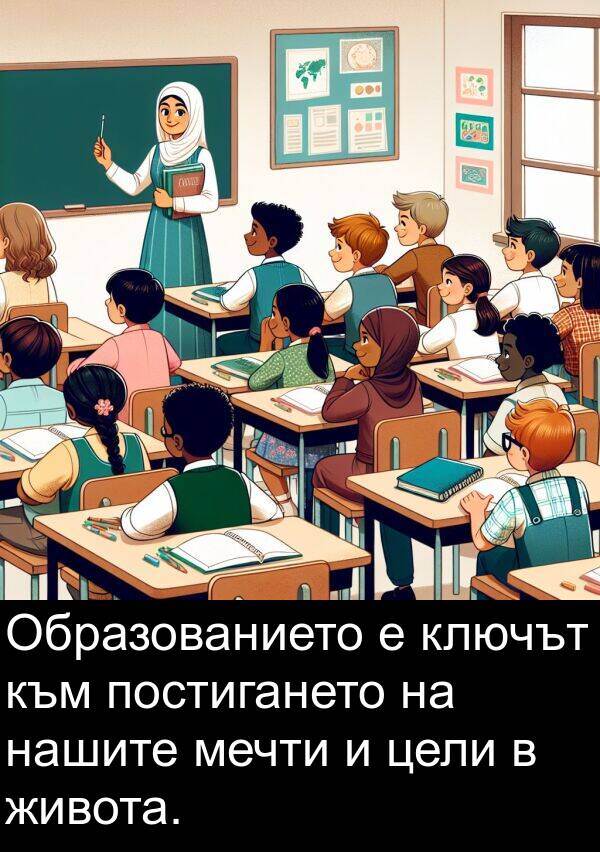 Образованието е ключът към постигането на нашите мечти и цели в живота.